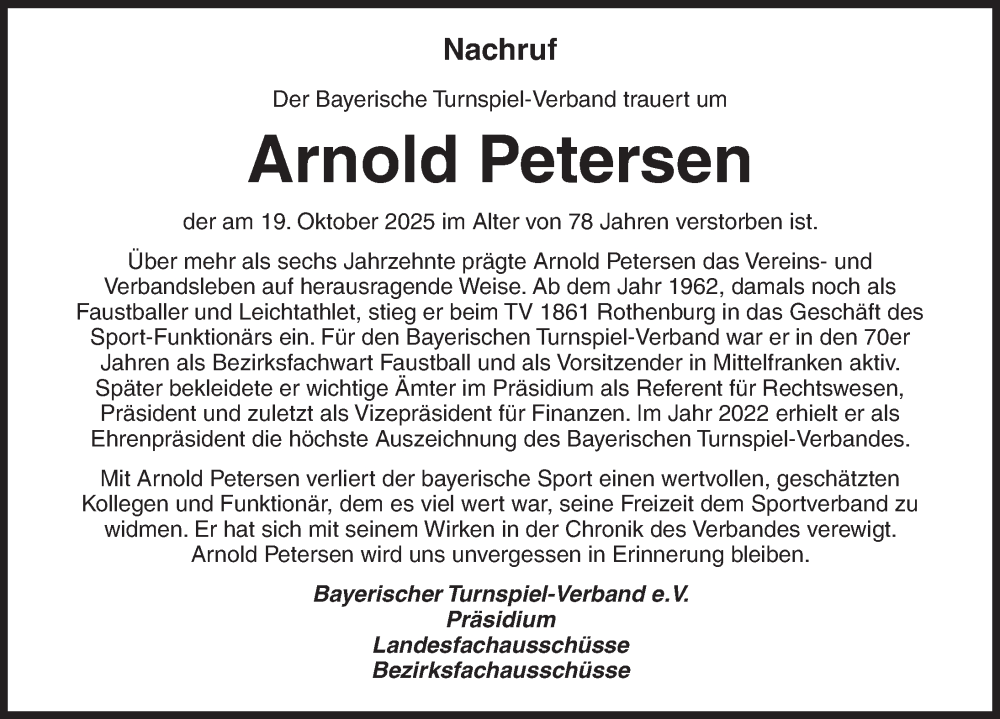 Nachruf

Der Bayerische Turnspiel-Verband trauert um

Arnold Petersen

der am 19. Oktober 2025 im Alter von 78 Jahren verstorben ist.

Über mehr als sechs Jahrzehnte prägte Arnold Petersen das Vereins- und Verbandsleben auf herausragende Weise. Ab dem Jahr 1962, damals noch als Faustballer und Leichtathlet, stieg er beim TV 1861 Rothenburg in das Geschäft des Sport-Funktionärs ein. Für den Bayerischen Turnspiel-Verband war er in den 70er Jahren als Bezirksfachwart Faustball und als Vorsitzender in Mittelfranken aktiv. Später bekleidete er wichtige Ämter im Präsidium als Referent für Rechtswesen, Präsident und zuletzt als Vizepräsident für Finanzen. Im Jahr 2022 erhielt er als Ehrenpräsident die höchste Auszeichnung des Bayerischen Turnspiel-Verbandes.

Mit Arnold Petersen verliert der bayerische Sport einen wertvollen, geschätzten Kollegen und Funktionär, dem es viel wert war, seine Freizeit dem Sportverband zu widmen. Er hat sich mit seinem Wirken in der Chronik des Verbandes verewigt. Arnold Petersen wird uns unvergessen in Erinnerung bleiben.

Bayerischer Turnspiel-Verband e.V.
Präsidium
Landesfachausschüsse
Bezirksfachausschüsse